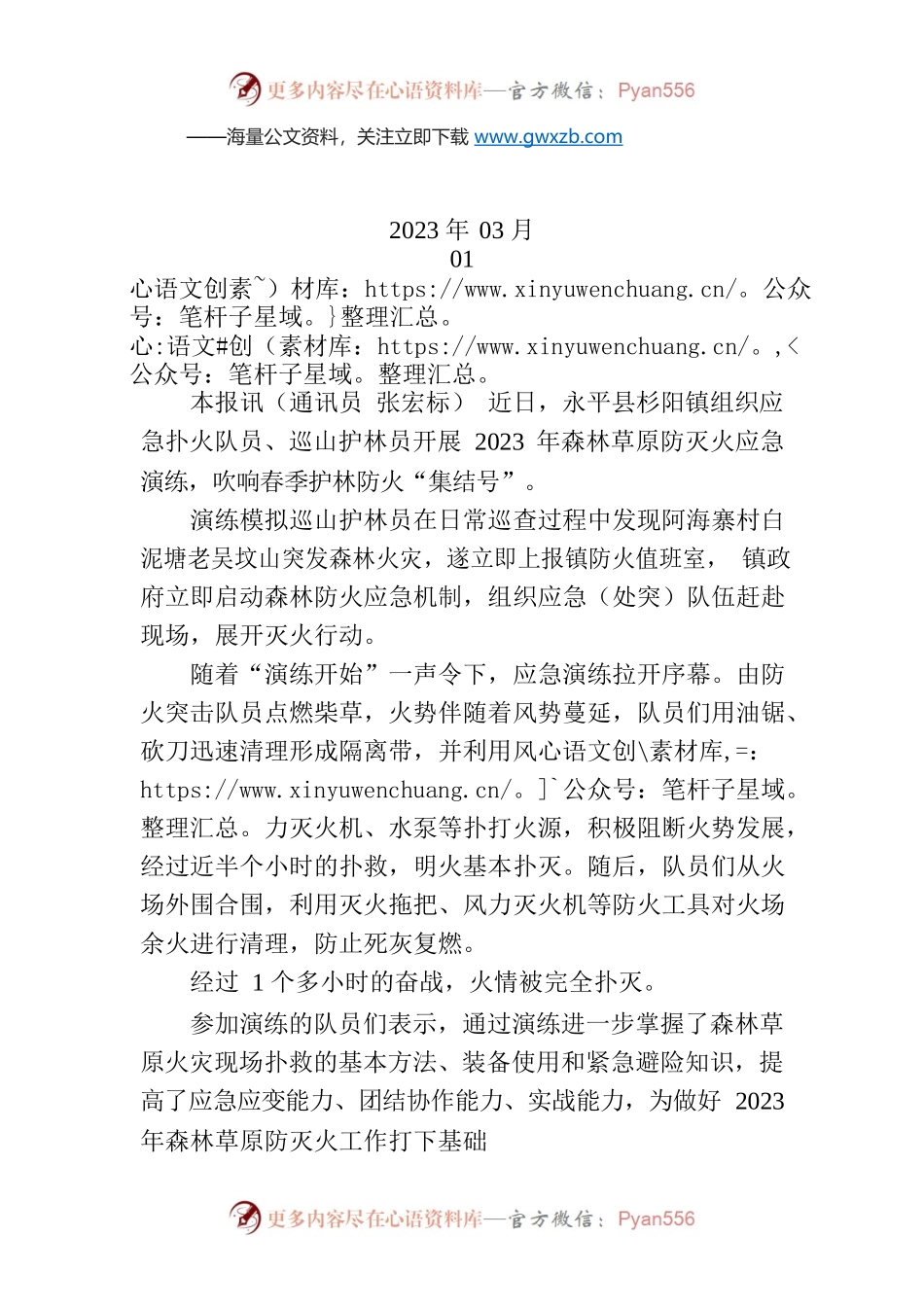 更多内容尽在心语资料库—官方微信：Pyan556

——海量公文资料，关注立即下载 www.gwxzb.com

2023 年 03 月
01

心语文创素~）材库：https://www.xinyuwenchuang.cn/。公众号：笔杆子星域。}整理汇总。
心:语文#创（素材库：https://www.xinyuwenchuang.cn/。,<公众号：笔杆子星域。整理汇总。

本报讯（通讯员 张宏标） 近日，永平县杉阳镇组织应急扑火队员、巡山护林员开展 2023 年森林草原防灭火应急演练，吹响春季护林防火“集结号”。

演练模拟巡山护林员在日常巡查过程中发现阿海寨村白泥塘老吴坟山突发森林火灾，遂立即上报镇防火值班室， 镇政府立即启动森林防火应急机制，组织应急（处突）队伍赶赴现场，展开灭火行动。

随着“演练开始”一声令下，应急演练拉开序幕。由防火突击队员点燃柴草，火势伴随着风势蔓延，队员们用油锯、砍刀迅速清理形成隔离带，并利用风心语文创\素材库,=：https://www.xinyuwenchuang.cn/。]`公众号：笔杆子星域。整理汇总。力灭火机、水泵等扑打火源，积极阻断火势发展，经过近半个小时的扑救，明火基本扑灭。随后，队员们从火场外围合围，利用灭火拖把、风力灭火机等防火工具对火场余火进行清理，防止死灰复燃。

经过 1 个多小时的奋战，火情被完全扑灭。

参加演练的队员们表示，通过演练进一步掌握了森林草原火灾现场扑救的基本方法、装备使用和紧急避险知识，提高了应急应变能力、团结协作能力、实战能力，为做好 2023 年森林草原防灭火工作打下基础

更多内容尽在心语资料库—官方微信：Pyan556